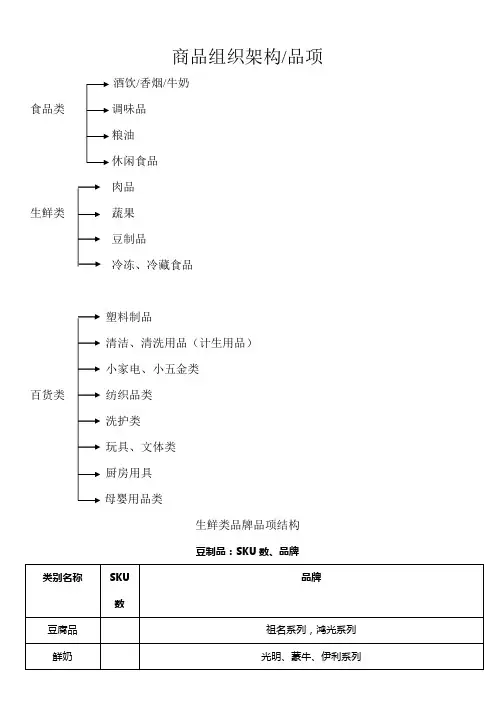 商品组织架构/品项

食品类
酒饮/香烟/牛奶
调味品
粮油
休闲食品

生鲜类
肉品
蔬果
豆制品
冷冻、冷藏食品

百货类
塑料制品
清洁、清洗用品（计生用品）
小家电、小五金类
纺织品类
洗护类
玩具、文体类
厨房用具
母婴用品类

生鲜类品牌品项结构

豆制品：SKU 数、品牌

| 类别名称 | SKU 数 | 品牌 |
|---|---|---|
| 豆腐品 | | 祖名系列，鸿光系列 |
| 鲜奶 | | 光明、蒙牛、伊利系列 |